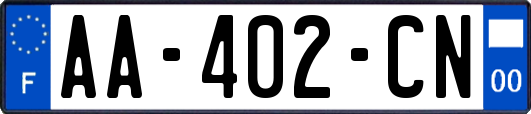 F
AA-402-CN
00